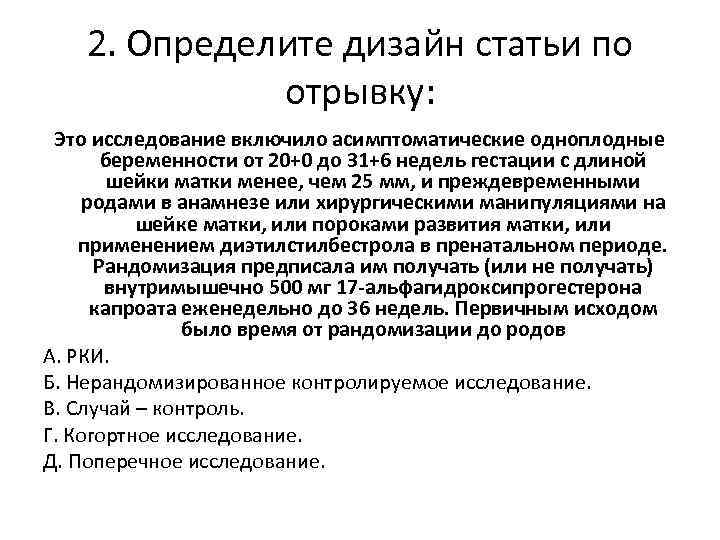 2. Определите дизайн статьи по отрывку:

Это исследование включило асимптоматические одноплодные беременности от 20+0 до 31+6 недель гестации с длиной шейки матки менее, чем 25 мм, и преждевременными родами в анамнезе или хирургическими манипуляциями на шейке матки, или пороками развития матки, или применением диэтилстилбестрола в пренатальном периоде. Рандомизация предписала им получать (или не получать) внутримышечно 500 мг 17-альфагидроксипрогестерона капроата еженедельно до 36 недель. Первичным исходом было время от рандомизации до родов

А. РКИ.

Б. Нерандомизированное контролируемое исследование.

В. Случай – контроль.

Г. Когортное исследование.

Д. Поперечное исследование.